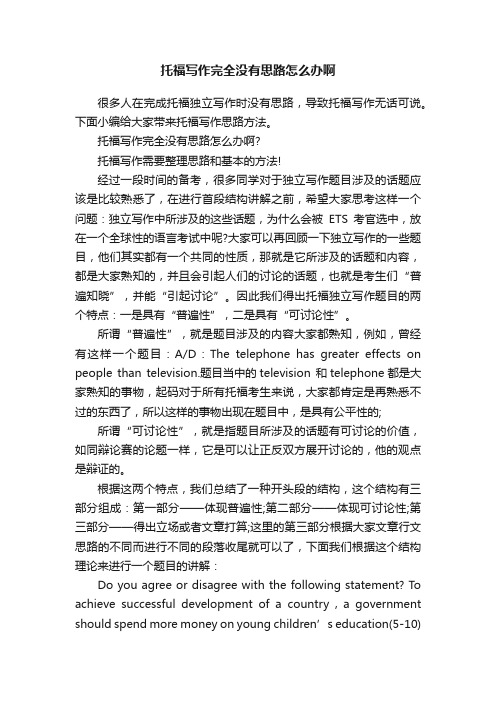 托福写作完全没有思路怎么办啊

很多人在完成托福独立写作时没有思路，导致托福写作无话可说。下面小编给大家带来托福写作思路方法。

托福写作完全没有思路怎么办啊?

托福写作需要整理思路和基本的方法!

经过一段时间的备考，很多同学对于独立写作题目涉及的话题应该是比较熟悉了，在进行首段结构讲解之前，希望大家思考这样一个问题：独立写作中所涉及的这些话题，为什么会被 ETS 考官选中，放在一个全球性的语言考试中呢?大家可以再回顾一下独立写作的一些题目，他们其实都有一个共同的性质，那就是它所涉及的话题和内容，都是大家熟知的，并且会引起人们的讨论的话题，也就是考生们“普遍知晓”，并能“引起讨论”。因此我们得出托福独立写作题目的两个特点：一是具有“普遍性”，二是具有“可讨论性”。

所谓“普遍性”，就是题目涉及的内容大家都熟知，例如，曾经有这样一个题目：A/D：The telephone has greater effects on people than television.题目当中的 television 和 telephone 都是大家熟知的事物，起码对于所有托福考生来说，大家都肯定是再熟悉不过的东西了，所以这样的事物出现在题目中，是具有公平性的;

所谓“可讨论性”，就是指题目所涉及的话题有可讨论的价值，如同辩论赛的论题一样，它是可以让正反双方展开讨论的，他的观点是辩证的。

根据这两个特点，我们总结了一种开头段的结构，这个结构有三部分组成：第一部分——体现普遍性;第二部分——体现可讨论性;第三部分——得出立场或者文章打算;这里的第三部分根据大家文章行文思路的不同而进行不同的段落收尾就可以了，下面我们根据这个结构理论来进行一个题目的讲解：

Do you agree or disagree with the following statement? To achieve successful development of a country，a government should spend more money on young children’s education(5-10)